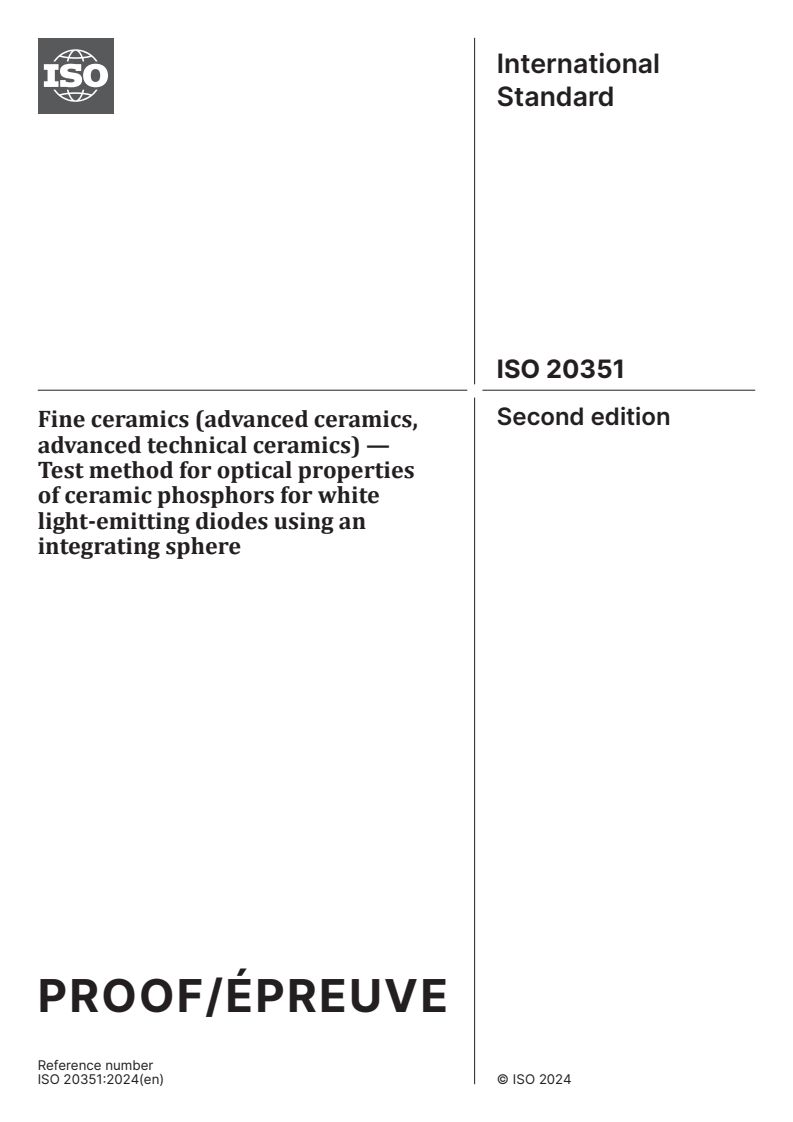 ISO

International Standard

ISO 20351

Fine ceramics (advanced ceramics, advanced technical ceramics) — Test method for optical properties of ceramic phosphors for white light-emitting diodes using an integrating sphere

Second edition

PROOF/ÉPREUVE

Reference number
ISO 20351:2024(en)

© ISO 2024